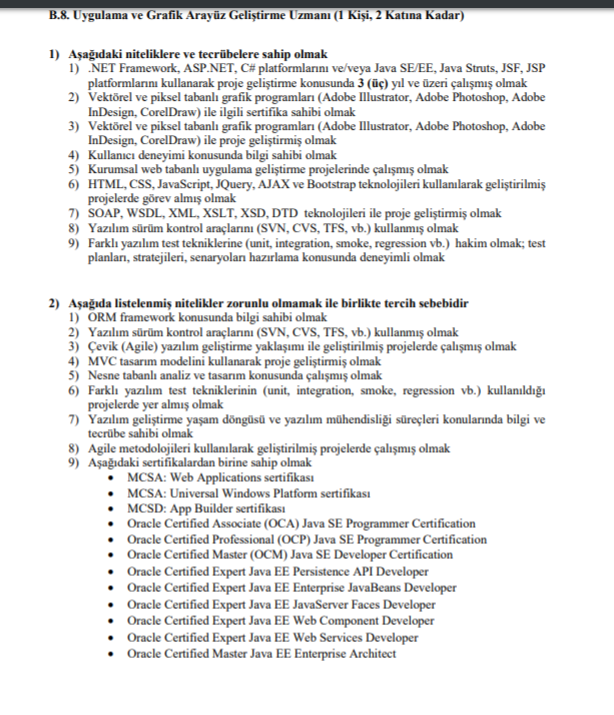 B.8. Uygulama ve Grafik Arayüz Geliştirme Uzmanı (1 Kişi, 2 Katına Kadar)

1) Aşağıdaki niteliklere ve tecrübelere sahip olmak
1) .NET Framework, ASP.NET, C# platformlarını ve/veya Java SE/EE, Java Struts, JSF, JSP platformlarını kullanarak proje geliştirme konusunda 3 (üç) yıl ve üzeri çalışmış olmak
2) Vektörel ve piksel tabanlı grafik programları (Adobe Illustrator, Adobe Photoshop, Adobe InDesign, CorelDraw) ile ilgili sertifika sahibi olmak
3) Vektörel ve piksel tabanlı grafik programları (Adobe Illustrator, Adobe Photoshop, Adobe InDesign, CorelDraw) ile proje geliştirmiş olmak
4) Kullanıcı deneyimi konusunda bilgi sahibi olmak
5) Kurumsal web tabanlı uygulama geliştirme projelerinde çalışmış olmak
6) HTML, CSS, JavaScript, JQuery, AJAX ve Bootstrap teknolojileri kullanılarak geliştirilmiş projelerde görev almış olmak
7) SOAP, WSDL, XML, XSLT, XSD, DTD teknolojileri ile proje geliştirmiş olmak
8) Yazılım sürüm kontrol araçlarını (SVN, CVS, TFS, vb.) kullanmış olmak
9) Farklı yazılım test tekniklerine (unit, integration, smoke, regression vb.) hakim olmak; test planları, stratejileri, senaryoları hazırlama konusunda deneyimli olmak

2) Aşağıda listelenmiş nitelikler zorunlu olmamak ile birlikte tercih sebebidir
1) ORM framework konusunda bilgi sahibi olmak
2) Yazılım sürüm kontrol araçlarını (SVN, CVS, TFS, vb.) kullanmış olmak
3) Çevik (Agile) yazılım geliştirme yaklaşımı ile geliştirilmiş projelerde çalışmış olmak
4) MVC tasarım modelini kullanarak proje geliştirmiş olmak
5) Nesne tabanlı analiz ve tasarım konusunda çalışmış olmak
6) Farklı yazılım test tekniklerinin (unit, integration, smoke, regression vb.) kullanıldığı projelerde yer almış olmak
7) Yazılım geliştirme yaşam döngüsü ve yazılım mühendisliği süreçleri konularında bilgi ve tecrübe sahibi olmak
8) Agile metodolojileri kullanılarak geliştirilmiş projelerde çalışmış olmak
9) Aşağıdaki sertifikalardan birine sahip olmak
• MCSA: Web Applications sertifikası
• MCSA: Universal Windows Platform sertifikası
• MCSD: App Builder sertifikası
• Oracle Certified Associate (OCA) Java SE Programmer Certification
• Oracle Certified Professional (OCP) Java SE Programmer Certification
• Oracle Certified Master (OCM) Java SE Developer Certification
• Oracle Certified Expert Java EE Persistence API Developer
• Oracle Certified Expert Java EE Enterprise JavaBeans Developer
• Oracle Certified Expert Java EE JavaServer Faces Developer
• Oracle Certified Expert Java EE Web Component Developer
• Oracle Certified Expert Java EE Web Services Developer
• Oracle Certified Master Java EE Enterprise Architect